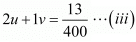 $2u + 1v = \frac{13}{400} \cdots (iii)$